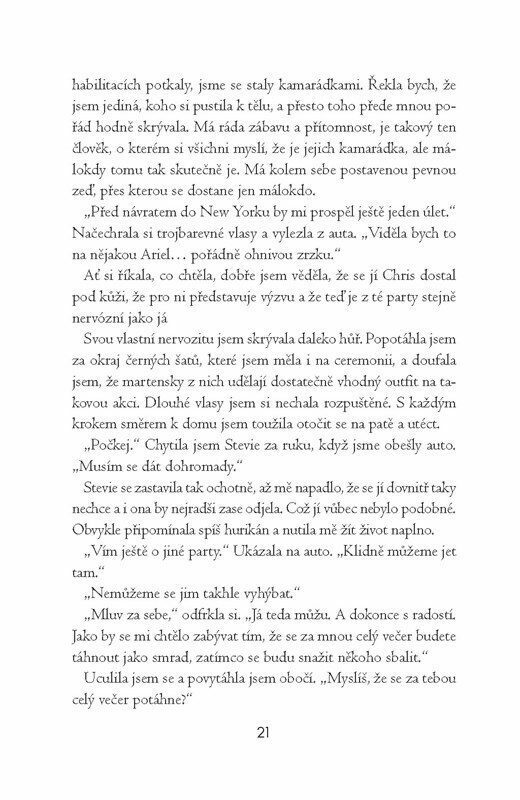 habilitacích potkaly, jsme se staly kamarádkami. Řekla bych, že jsem jediná, koho si pustila k tělu, a přesto toho přede mnou pořád hodně skrývala. Má ráda zábavu a přítomnost, je takový ten člověk, o kterém si všichni myslí, že je jejich kamarádka, ale málokdy tomu tak skutečně je. Má kolem sebe postavenou pevnou zeď, přes kterou se dostane jen málokdo.

„Před návratem do New Yorku by mi prospěl ještě jeden úlet." Načechrala si trojbarevné vlasy a vylezla z auta. „Viděla bych to na nějakou Ariel… pořádně ohnivou zrzku."

Ať si říkala, co chtěla, dobře jsem věděla, že se jí Chris dostal pod kůži, že pro ni představuje výzvu a že teď je z té party stejně nervózní jako já

Svou vlastní nervozitu jsem skrývala daleko hůř. Popotáhla jsem za okraj černých šatů, které jsem měla i na ceremonii, a doufala jsem, že martensky z nich udělají dostatečně vhodný outfit na takovou akci. Dlouhé vlasy jsem si nechala rozpuštěné. S každým krokem směrem k domu jsem toužila otočit se na patě a utéct.

„Počkej." Chytila jsem Stevie za ruku, když jsme obešly auto. „Musím se dát dohromady."

Stevie se zastavila tak ochotně, až mě napadlo, že se jí dovnitř taky nechce a i ona by nejradši zase odjela. Což jí vůbec nebylo podobné. Obvykle připomínala spíš hurikán a nutila mě žít život naplno.

„Vím ještě o jiné party." Ukázala na auto. „Klidně můžeme jet tam."

„Nemůžeme se jim takhle vyhýbat."

„Mluv za sebe," odfrkla si. „Já teda můžu. A dokonce s radostí. Jako by se mi chtělo zabývat tím, že se za mnou celý večer budete táhnout jako smrad, zatímco se budu snažit někoho sbalit."

Uculila jsem se a povytáhla jsem obočí. „Myslíš, že se za tebou celý večer potáhne?"

21